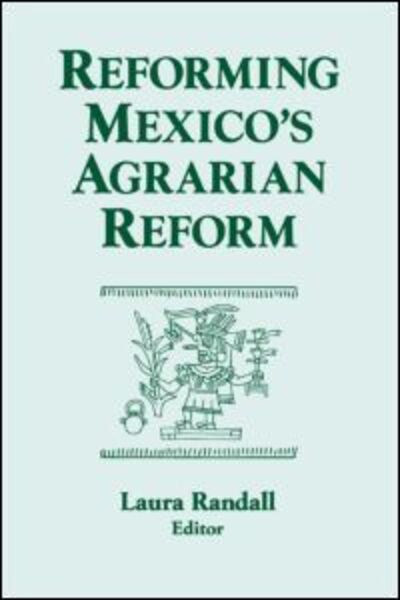 REFORMING MEXICO'S AGRARIAN REFORM

Laura Randall
Editor